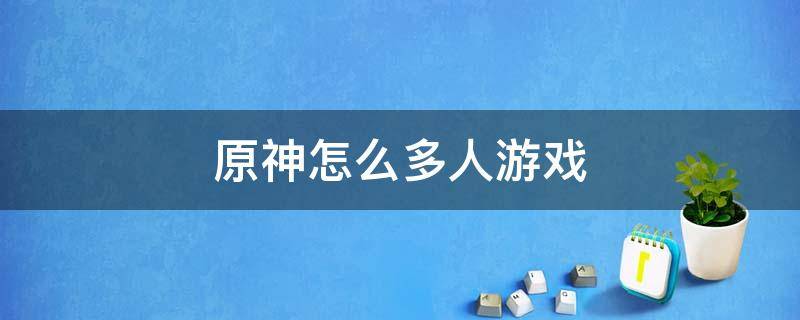 原神怎么多人游戏